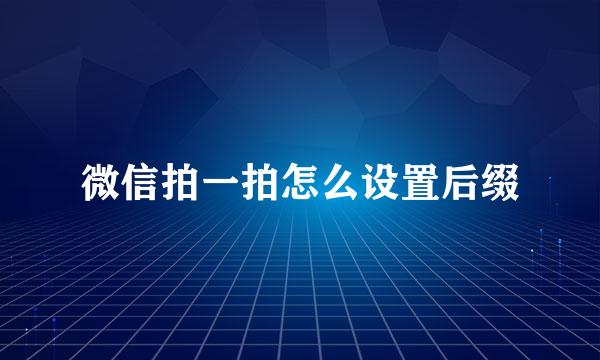 微信拍一拍怎么设置后缀